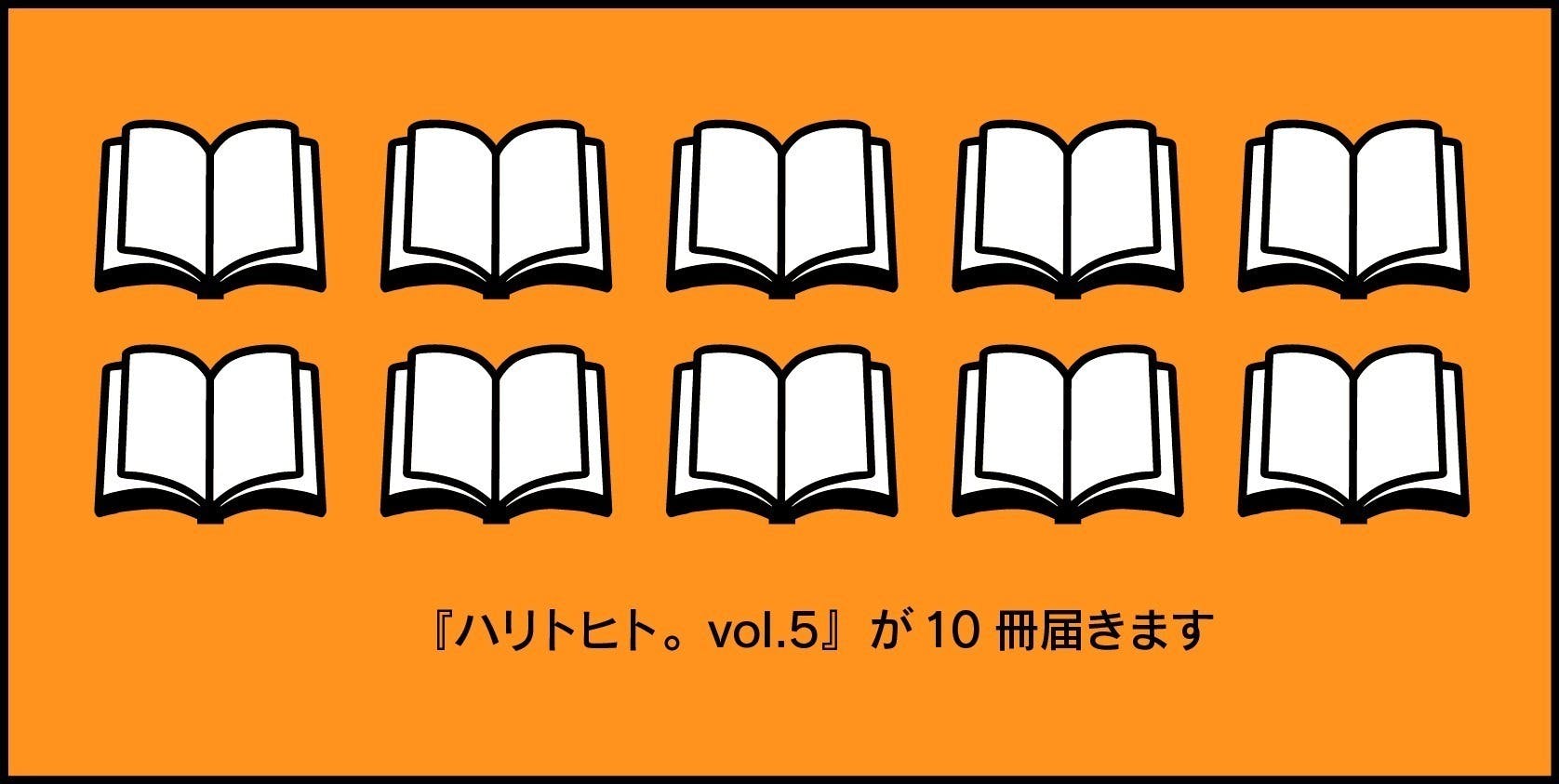 『ハリトヒト。vol.5』が 10 冊届きます